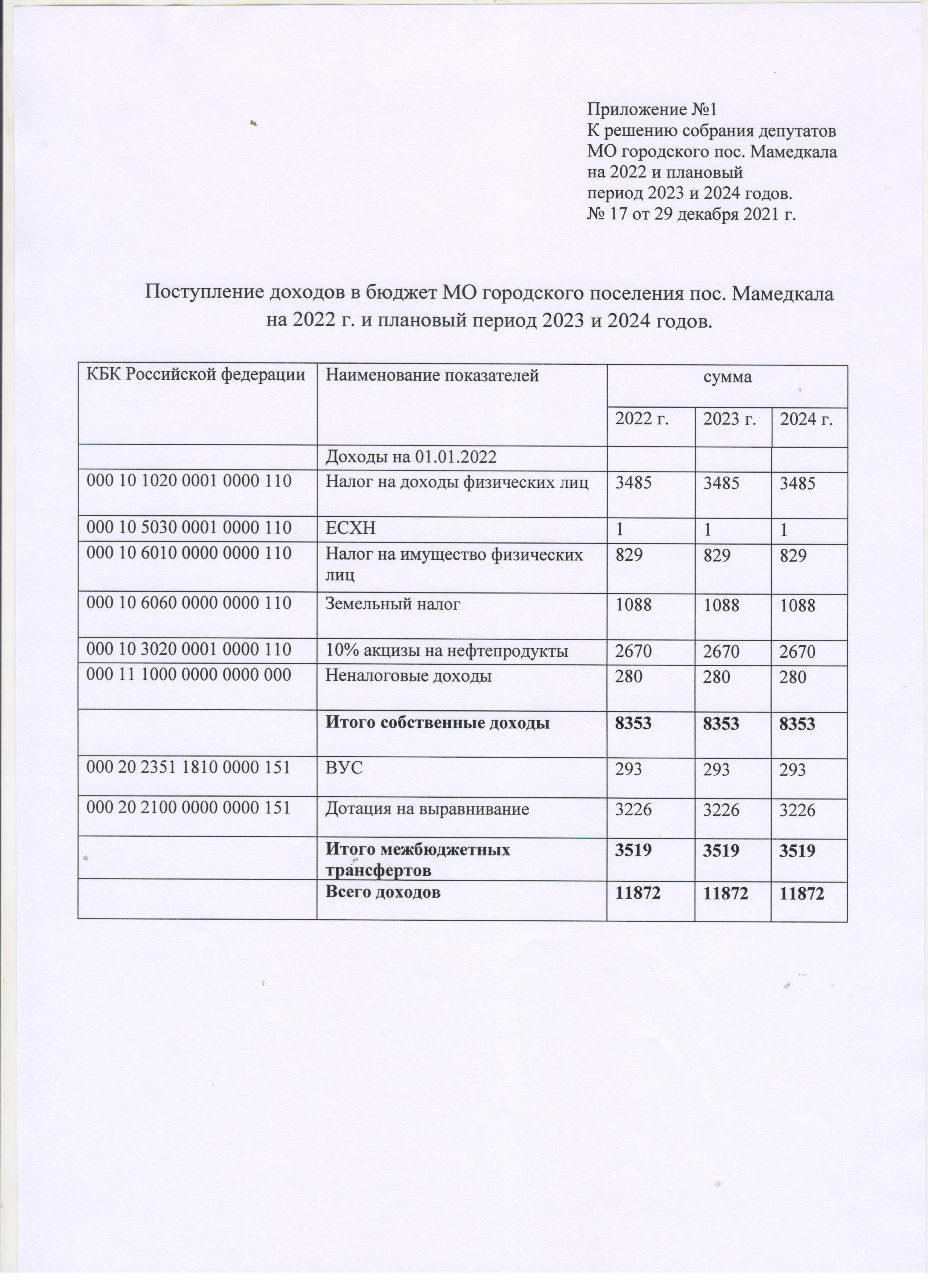 Приложение №1
К решению собрания депутатов
МО городского пос. Мамедкала
на 2022 и плановый
период 2023 и 2024 годов.
№ 17 от 29 декабря 2021 г.

Поступление доходов в бюджет МО городского поселения пос. Мамедкала на 2022 г. и плановый период 2023 и 2024 годов.

| КБК Российской федерации | Наименование показателей | сумма | | |
|---|---|---|---|---|
| | | 2022 г. | 2023 г. | 2024 г. |
| | Доходы на 01.01.2022 | | | |
| 000 10 1020 0001 0000 110 | Налог на доходы физических лиц | 3485 | 3485 | 3485 |
| 000 10 5030 0001 0000 110 | ЕСХН | 1 | 1 | 1 |
| 000 10 6010 0000 0000 110 | Налог на имущество физических лиц | 829 | 829 | 829 |
| 000 10 6060 0000 0000 110 | Земельный налог | 1088 | 1088 | 1088 |
| 000 10 3020 0001 0000 110 | 10% акцизы на нефтепродукты | 2670 | 2670 | 2670 |
| 000 11 1000 0000 0000 000 | Неналоговые доходы | 280 | 280 | 280 |
| | **Итого собственные доходы** | **8353** | **8353** | **8353** |
| 000 20 2351 1810 0000 151 | ВУС | 293 | 293 | 293 |
| 000 20 2100 0000 0000 151 | Дотация на выравнивание | 3226 | 3226 | 3226 |
| | **Итого межбюджетных трансфертов** | **3519** | **3519** | **3519** |
| | **Всего доходов** | **11872** | **11872** | **11872** |